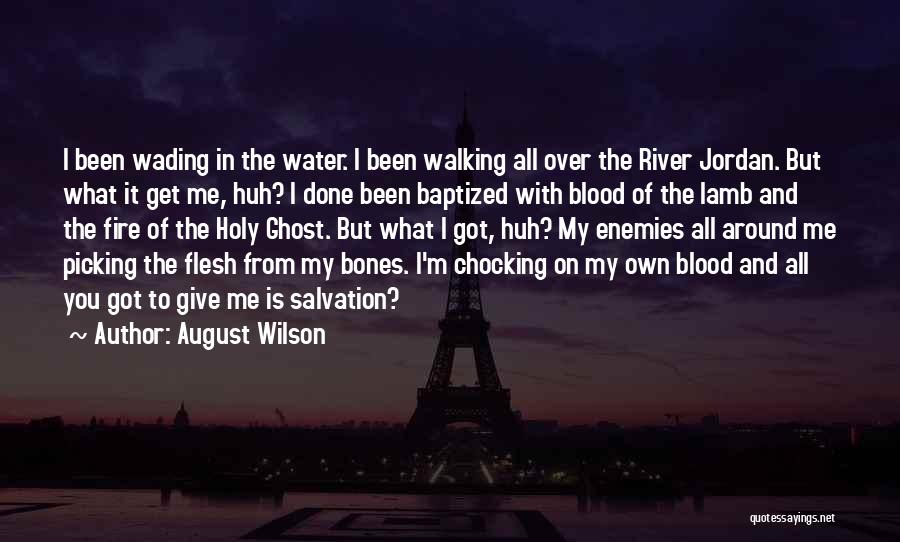 I been wading in the water. I been walking all over the River Jordan. But what it get me, huh? I done been baptized with blood of the lamb and the fire of the Holy Ghost. But what I got, huh? My enemies all around me picking the flesh from my bones. I'm chocking on my own blood and all you got to give me is salvation?

~ Author: August Wilson

quotessayings.net